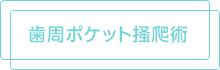 歯周ポケット掻爬術